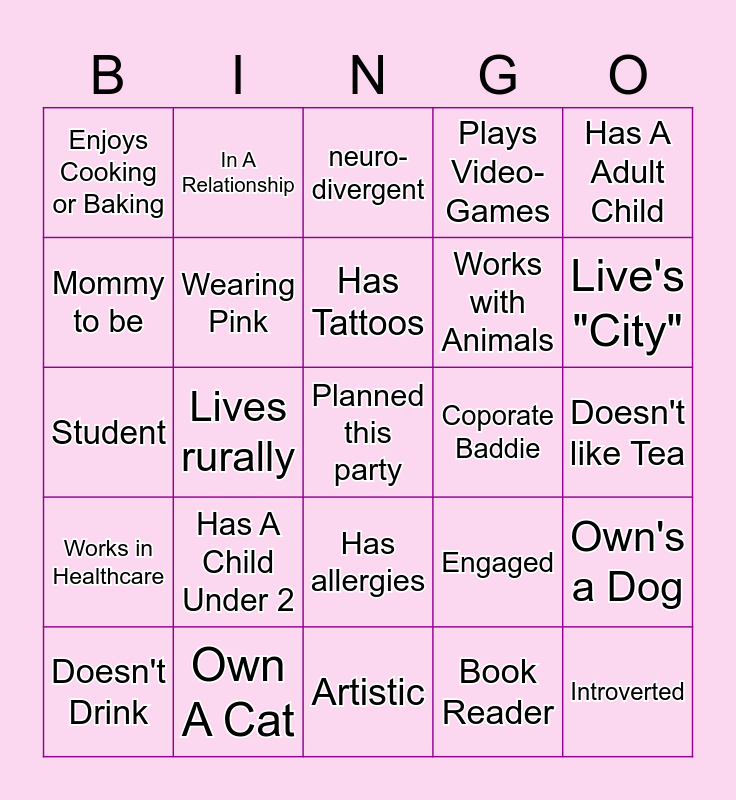 | B | I | N | G | O |
|---|---|---|---|---|
| Enjoys Cooking or Baking | In A Relationship | neuro-divergent | Plays Video-Games | Has A Adult Child |
| Mommy to be | Wearing Pink | Has Tattoos | Works with Animals | Live's "City" |
| Student | Lives rurally | Planned this party | Coporate Baddie | Doesn't like Tea |
| Works in Healthcare | Has A Child Under 2 | Has allergies | Engaged | Own's a Dog |
| Doesn't Drink | Own A Cat | Artistic | Book Reader | Introverted |